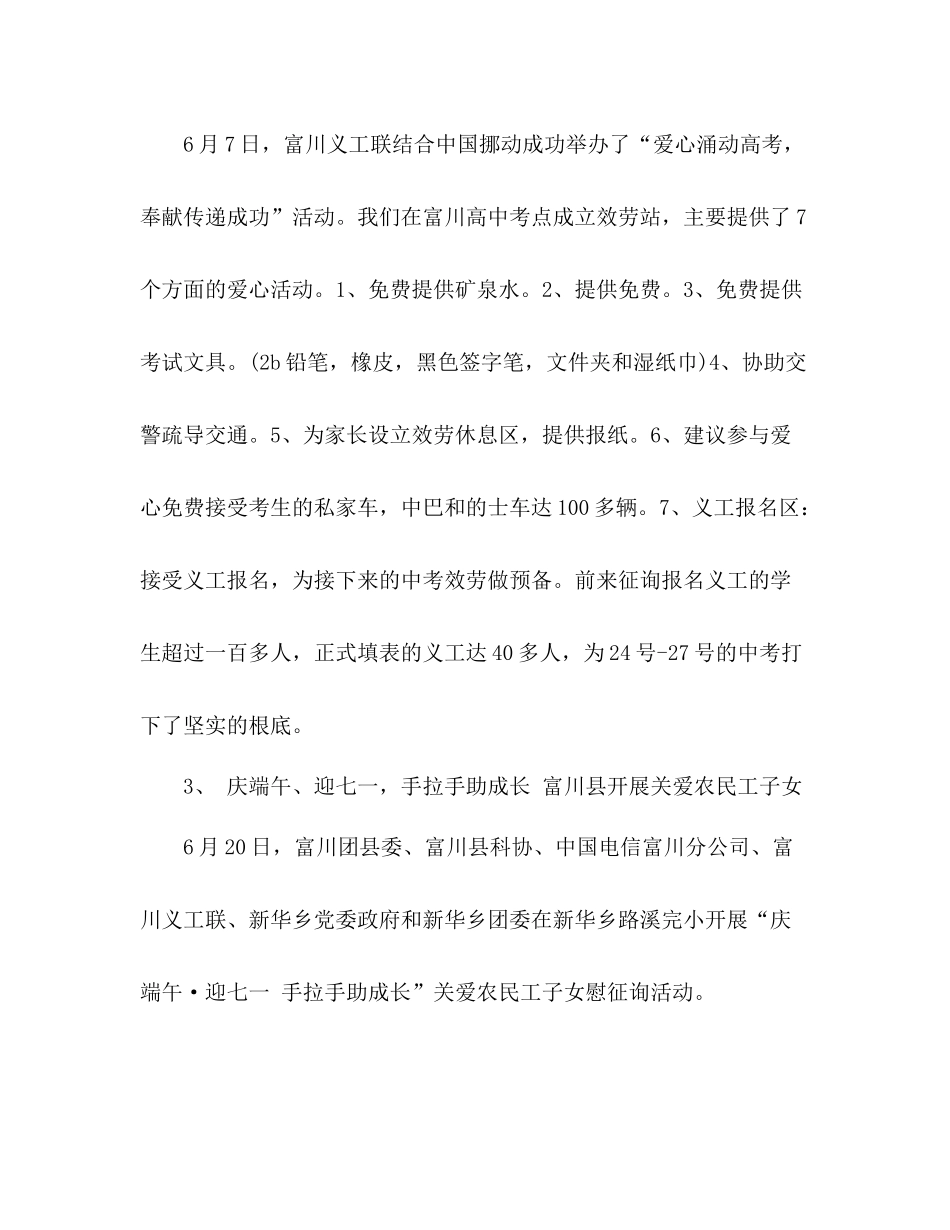 6月7日，富川义工联结合中国挪动成功举办了“爱心涌动高考，奉献传递成功”活动。我们在富川高中考点成立效劳站，主要提供了7个方面的爱心活动。1、免费提供矿泉水。2、提供免费。3、免费提供考试文具。(2b铅笔，橡皮，黑色签字笔，文件夹和湿纸巾)4、协助交警疏导交通。5、为家长设立效劳休息区，提供报纸。6、建议参与爱心免费接受考生的私家车，中巴和的士车达100多辆。7、义工报名区：接受义工报名，为接下来的中考效劳做预备。前来征询报名义工的学生超过一百多人，正式填表的义工达40多人，为24号-27号的中考打下了坚实的根底。

3、 庆端午、迎七一，手拉手助成长 富川县开展关爱农民工子女

6月20日，富川团县委、富川县科协、中国电信富川分公司、富川义工联、新华乡党委政府和新华乡团委在新华乡路溪完小开展“庆端午·迎七一 手拉手助成长”关爱农民工子女慰征询活动。